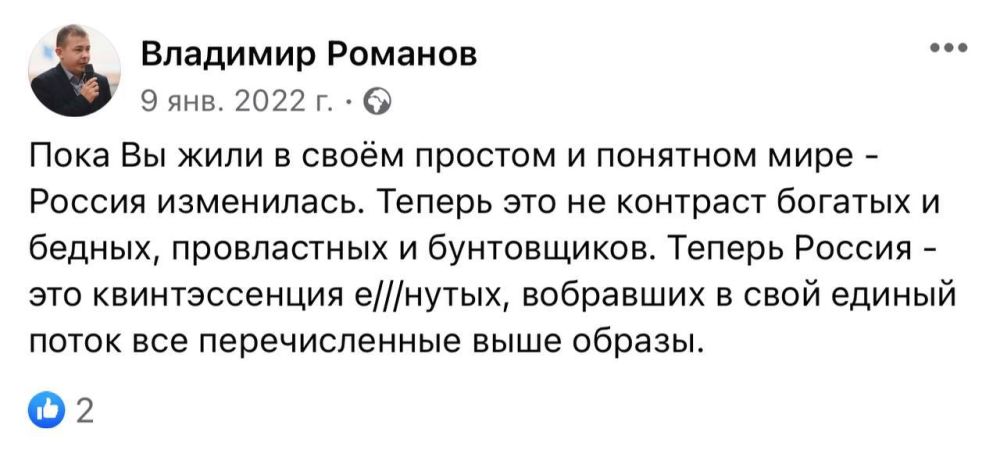 Владимир Романов
9 янв. 2022 г. ·

Пока Вы жили в своём простом и понятном мире - Россия изменилась. Теперь это не контраст богатых и бедных, провластных и бунтовщиков. Теперь Россия - это квинтэссенция е///нутых, вобравших в свой единый поток все перечисленные выше образы.

2